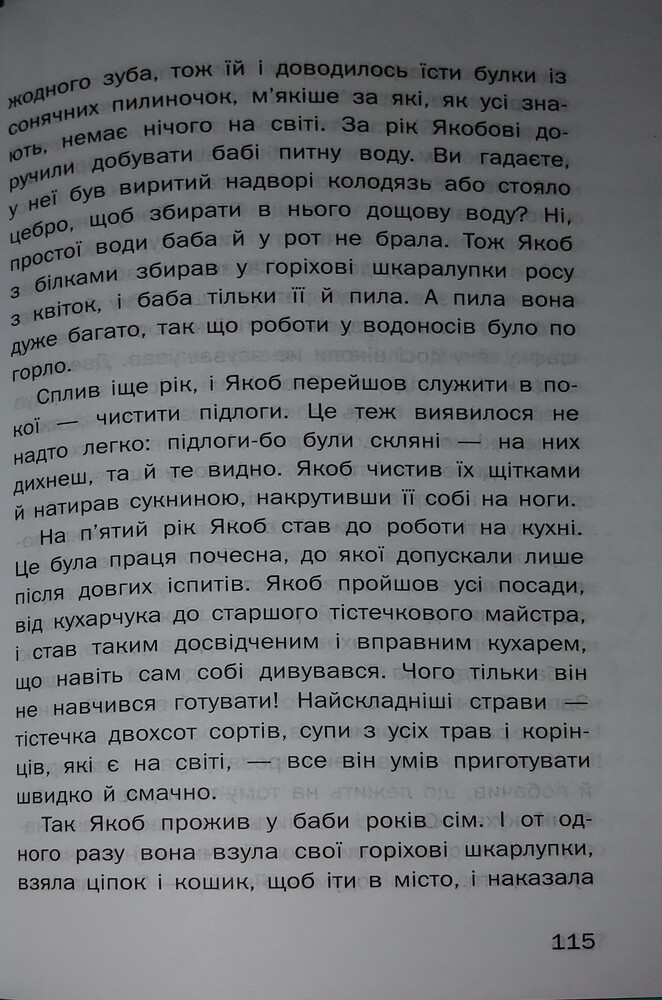 жодного зуба, тож їй і доводилось їсти булки із сонячних пилиночок, м'якіше за які, як усі знають, немає нічого на світі. За рік Якобові доручили добувати бабі питну воду. Ви гадаєте, у неї був виритий надворі колодязь або стояло цебро, щоб збирати в нього дощову воду? Ні, простої води баба й у рот не брала. Тож Якоб з білками збирав у горіхові шкаралупки росу з квіток, і баба тільки її й пила. А пила вона дуже багато, так що роботи у водоносів було по горло.

Сплив іще рік, і Якоб перейшов служити в покої — чистити підлоги. Це теж виявилося не надто легко: підлоги-бо були скляні — на них дихнеш, та й те видно. Якоб чистив їх щітками й натирав сукниною, накрутивши її собі на ноги.

На п'ятий рік Якоб став до роботи на кухні. Це була праця почесна, до якої допускали лише після довгих іспитів. Якоб пройшов усі посади, від кухарчука до старшого тістечкового майстра, і став таким досвідченим і вправним кухарем, що навіть сам собі дивувався. Чого тільки він не навчився готувати! Найскладніші страви — тістечка двохсот сортів, супи з усіх трав і корінців, які є на світі, — все він умів приготувати швидко й смачно.

Так Якоб прожив у баби років сім. І от одного разу вона взула свої горіхові шкарлупки, взяла ціпок і кошик, щоб іти в місто, і наказала

115